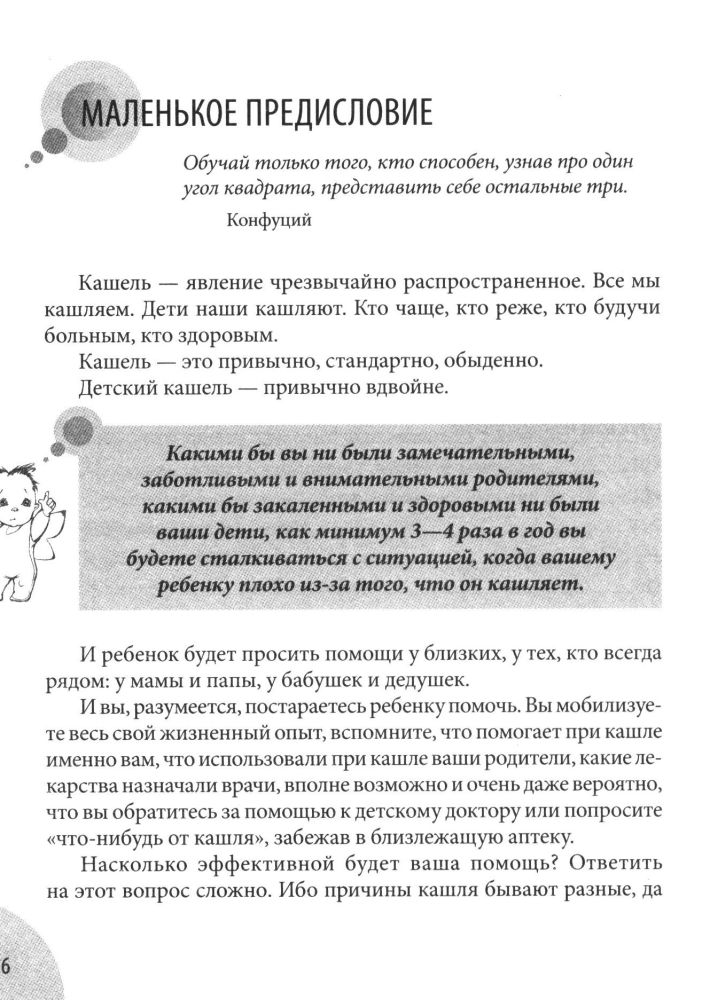 МАЛЕНЬКОЕ ПРЕДИСЛОВИЕ

Обучай только того, кто способен, узнав про один угол квадрата, представить себе остальные три.

Конфуций

Кашель — явление чрезвычайно распространенное. Все мы кашляем. Дети наши кашляют. Кто чаще, кто реже, кто будучи больным, кто здоровым.

Кашель — это привычно, стандартно, обыденно.

Детский кашель — привычно вдвойне.

Какими бы вы ни были замечательными, заботливыми и внимательными родителями, какими бы закаленными и здоровыми ни были ваши дети, как минимум 3—4 раза в год вы будете сталкиваться с ситуацией, когда вашему ребенку плохо из-за того, что он кашляет.

И ребенок будет просить помощи у близких, у тех, кто всегда рядом: у мамы и папы, у бабушек и дедушек.

И вы, разумеется, постараетесь ребенку помочь. Вы мобилизуете весь свой жизненный опыт, вспомните, что помогает при кашле именно вам, что использовали при кашле ваши родители, какие лекарства назначали врачи, вполне возможно и очень даже вероятно, что вы обратитесь за помощью к детскому доктору или попросите «что-нибудь от кашля», забежав в близлежащую аптеку.

Насколько эффективной будет ваша помощь? Ответить на этот вопрос сложно. Ибо причины кашля бывают разные, да

6